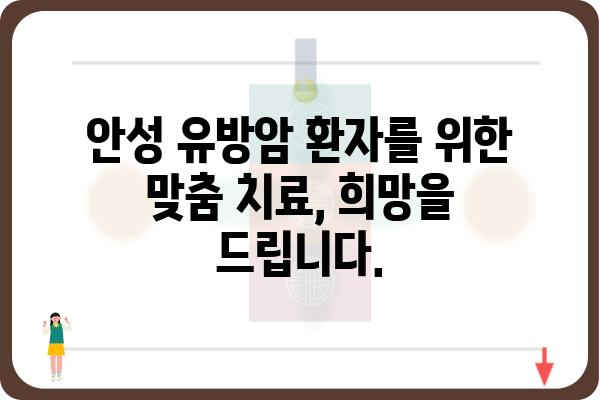 안성 유방암 환자를 위한 맞춤 치료, 희망을 드립니다.